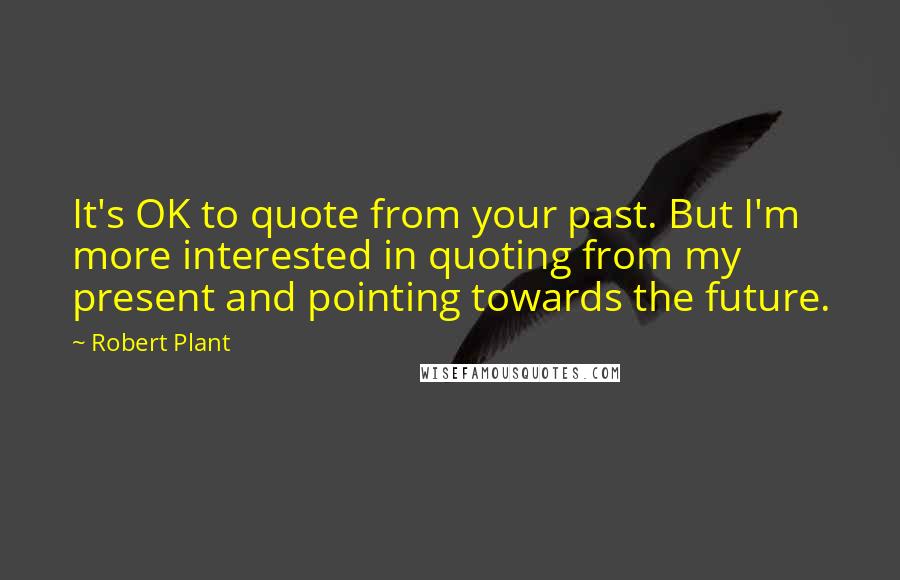 It's OK to quote from your past. But I'm more interested in quoting from my present and pointing towards the future.

~ Robert Plant

WISEFAMOUSQUOTES.COM